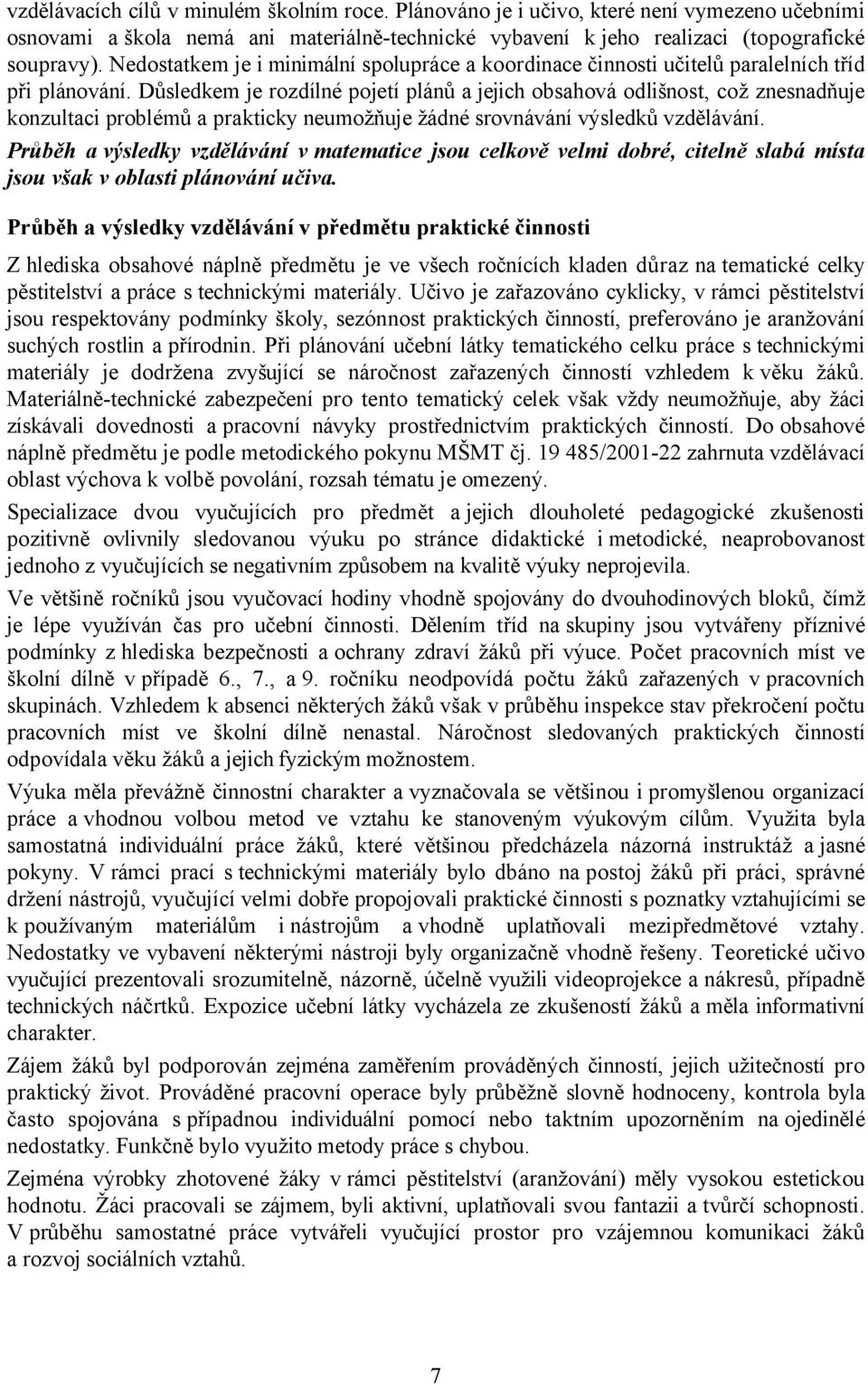 vzdělávacích cílů v minulém školním roce. Plánováno je i učivo, které není vymezeno učebními osnovami a škola nemá ani materiálně-technické vybavení k jeho realizaci (topografické soupravy). Nedostatkem je i minimální spolupráce a koordinace činnosti učitelů paralelních tříd při plánování. Důsledkem je rozdílné pojetí plánů a jejich obsahová odlišnost, což znesnadňuje konzultaci problémů a prakticky neumožňuje žádné srovnávání výsledků vzdělávání.

Průběh a výsledky vzdělávání v matematice jsou celkově velmi dobré, citelně slabá místa jsou však v oblasti plánování učiva.

Průběh a výsledky vzdělávání v předmětu praktické činnosti

Z hlediska obsahové náplně předmětu je ve všech ročnících kladen důraz na tematické celky pěstitelství a práce s technickými materiály. Učivo je zařazováno cyklicky, v rámci pěstitelství jsou respektovány podmínky školy, sezónnost praktických činností, preferováno je aranžování suchých rostlin a přírodnin. Při plánování učební látky tematického celku práce s technickými materiály je dodržena zvyšující se náročnost zařazených činností vzhledem k věku žáků. Materiálně-technické zabezpečení pro tento tematický celek však vždy neumožňuje, aby žáci získávali dovednosti a pracovní návyky prostřednictvím praktických činností. Do obsahové náplně předmětu je podle metodického pokynu MŠMT čj. 19 485/2001-22 zahrnuta vzdělávací oblast výchova k volbě povolání, rozsah tématu je omezený.

Specializace dvou vyučujících pro předmět a jejich dlouholeté pedagogické zkušenosti pozitivně ovlivnily sledovanou výuku po stránce didaktické i metodické, neaprobovanost jednoho z vyučujících se negativním způsobem na kvalitě výuky neprojevila.

Ve většině ročníků jsou vyučovací hodiny vhodně spojovány do dvouhodinových bloků, čímž je lépe využíván čas pro učební činnosti. Dělením tříd na skupiny jsou vytvářeny příznivé podmínky z hlediska bezpečnosti a ochrany zdraví žáků při výuce. Počet pracovních míst ve školní dílně v případě 6., 7., a 9. ročníku neodpovídá počtu žáků zařazených v pracovních skupinách. Vzhledem k absenci některých žáků však v průběhu inspekce stav překročení počtu pracovních míst ve školní dílně nenastal. Náročnost sledovaných praktických činností odpovídala věku žáků a jejich fyzickým možnostem.

Výuka měla převážně činnostní charakter a vyznačovala se většinou i promyšlenou organizací práce a vhodnou volbou metod ve vztahu ke stanoveným výukovým cílům. Využita byla samostatná individuální práce žáků, které většinou předcházela názorná instruktáž a jasné pokyny. V rámci prací s technickými materiály bylo dbáno na postoj žáků při práci, správné držení nástrojů, vyučující velmi dobře propojovali praktické činnosti s poznatky vztahujícími se k používaným materiálům i nástrojům a vhodně uplatňovali mezipředmětové vztahy. Nedostatky ve vybavení některými nástroji byly organizačně vhodně řešeny. Teoretické učivo vyučující prezentovali srozumitelně, názorně, účelně využili videoprojekce a nákresů, případně technických náčrtků. Expozice učební látky vycházela ze zkušeností žáků a měla informativní charakter.

Zájem žáků byl podporován zejména zaměřením prováděných činností, jejich užitečností pro praktický život. Prováděné pracovní operace byly průběžně slovně hodnoceny, kontrola byla často spojována s případnou individuální pomocí nebo taktním upozorněním na ojedinělé nedostatky. Funkčně bylo využito metody práce s chybou.

Zejména výrobky zhotovené žáky v rámci pěstitelství (aranžování) měly vysokou estetickou hodnotu. Žáci pracovali se zájmem, byli aktivní, uplatňovali svou fantazii a tvůrčí schopnosti. V průběhu samostatné práce vytvářeli vyučující prostor pro vzájemnou komunikaci žáků a rozvoj sociálních vztahů.

7